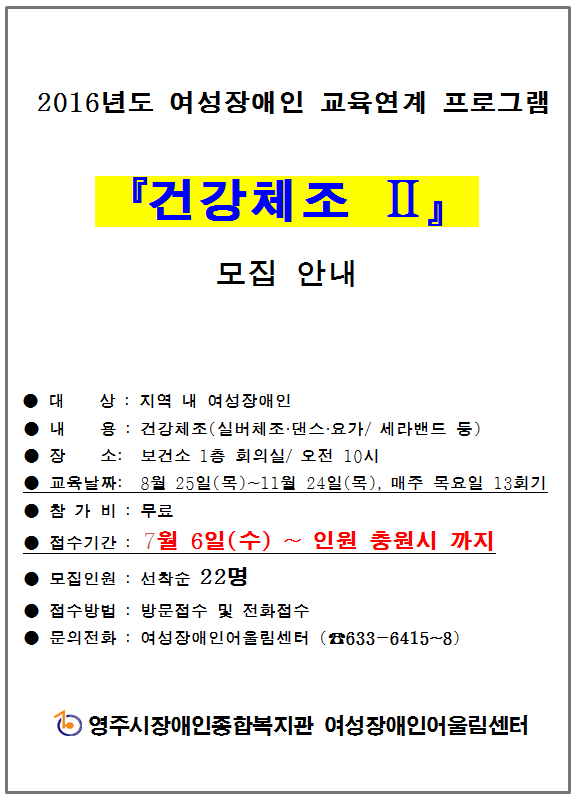 2016년도 여성장애인 교육연계 프로그램

『건강체조 Ⅱ』

모집 안내

● 대 상 : 지역 내 여성장애인
● 내 용 : 건강체조(실버체조·댄스·요가/ 세라밴드 등)
● 장 소: 보건소 1층 회의실/ 오전 10시
● 교육날짜: 8월 25일(목)~11월 24일(목), 매주 목요일 13회기
● 참 가 비 : 무료
● 접수기간 : 7월 6일(수) ~ 인원 충원시 까지
● 모집인원 : 선착순 22명
● 접수방법 : 방문접수 및 전화접수
● 문의전화 : 여성장애인어울림센터 (☎633-6415~8)

영주시장애인종합복지관 여성장애인어울림센터